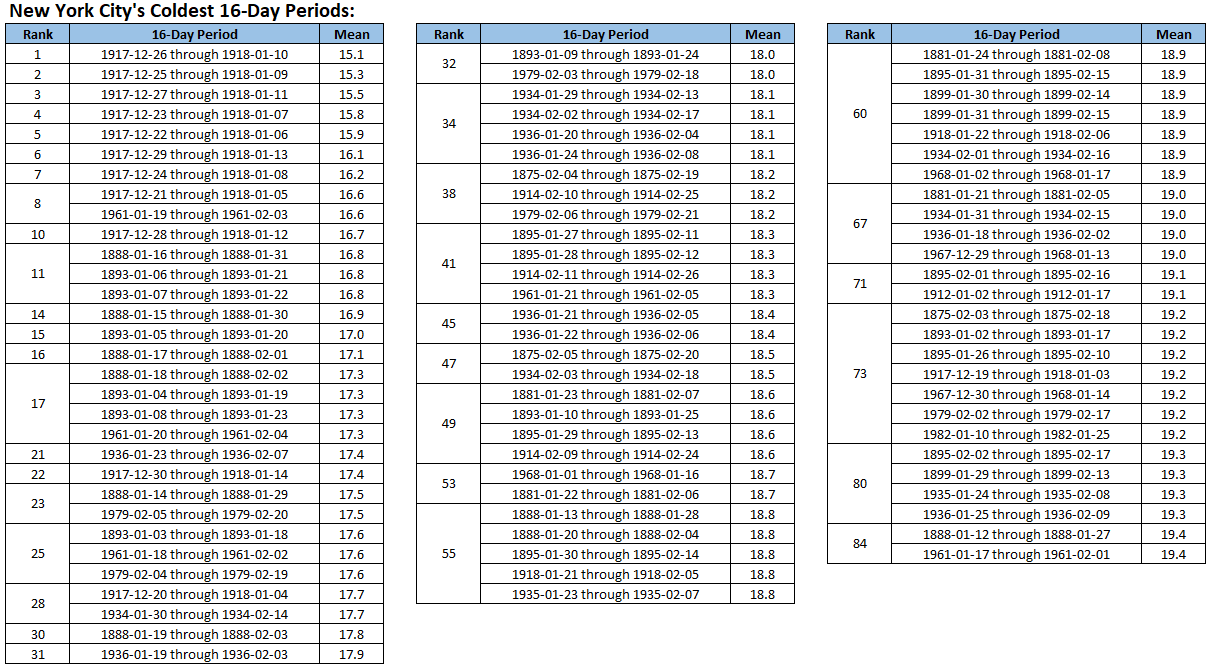 New York City's Coldest 16-Day Periods:

| Rank | 16-Day Period | Mean |
|---|---|---|
| 1 | 1917-12-26 through 1918-01-10 | 15.1 |
| 2 | 1917-12-25 through 1918-01-09 | 15.3 |
| 3 | 1917-12-27 through 1918-01-11 | 15.5 |
| 4 | 1917-12-23 through 1918-01-07 | 15.8 |
| 5 | 1917-12-22 through 1918-01-06 | 15.9 |
| 6 | 1917-12-29 through 1918-01-13 | 16.1 |
| 7 | 1917-12-24 through 1918-01-08 | 16.2 |
| 8 | 1917-12-21 through 1918-01-05 | 16.6 |
| | 1961-01-19 through 1961-02-03 | 16.6 |
| 10 | 1917-12-28 through 1918-01-12 | 16.7 |
| 11 | 1888-01-16 through 1888-01-31 | 16.8 |
| | 1893-01-06 through 1893-01-21 | 16.8 |
| | 1893-01-07 through 1893-01-22 | 16.8 |
| 14 | 1888-01-15 through 1888-01-30 | 16.9 |
| 15 | 1893-01-05 through 1893-01-20 | 17.0 |
| 16 | 1888-01-17 through 1888-02-01 | 17.1 |
| 17 | 1888-01-18 through 1888-02-02 | 17.3 |
| | 1893-01-04 through 1893-01-19 | 17.3 |
| | 1893-01-08 through 1893-01-23 | 17.3 |
| | 1961-01-20 through 1961-02-04 | 17.3 |
| 21 | 1936-01-23 through 1936-02-07 | 17.4 |
| 22 | 1917-12-30 through 1918-01-14 | 17.4 |
| 23 | 1888-01-14 through 1888-01-29 | 17.5 |
| | 1979-02-05 through 1979-02-20 | 17.5 |
| 25 | 1893-01-03 through 1893-01-18 | 17.6 |
| | 1961-01-18 through 1961-02-02 | 17.6 |
| | 1979-02-04 through 1979-02-19 | 17.6 |
| 28 | 1917-12-20 through 1918-01-04 | 17.7 |
| | 1934-01-30 through 1934-02-14 | 17.7 |
| 30 | 1888-01-19 through 1888-02-03 | 17.8 |
| 31 | 1936-01-19 through 1936-02-03 | 17.9 |

| Rank | 16-Day Period | Mean |
|---|---|---|
| 32 | 1893-01-09 through 1893-01-24 | 18.0 |
| | 1979-02-03 through 1979-02-18 | 18.0 |
| 34 | 1934-01-29 through 1934-02-13 | 18.1 |
| | 1934-02-02 through 1934-02-17 | 18.1 |
| | 1936-01-20 through 1936-02-04 | 18.1 |
| | 1936-01-24 through 1936-02-08 | 18.1 |
| 38 | 1875-02-04 through 1875-02-19 | 18.2 |
| | 1914-02-10 through 1914-02-25 | 18.2 |
| | 1979-02-06 through 1979-02-21 | 18.2 |
| 41 | 1895-01-27 through 1895-02-11 | 18.3 |
| | 1895-01-28 through 1895-02-12 | 18.3 |
| | 1914-02-11 through 1914-02-26 | 18.3 |
| | 1961-01-21 through 1961-02-05 | 18.3 |
| 45 | 1936-01-21 through 1936-02-05 | 18.4 |
| | 1936-01-22 through 1936-02-06 | 18.4 |
| 47 | 1875-02-05 through 1875-02-20 | 18.5 |
| | 1934-02-03 through 1934-02-18 | 18.5 |
| 49 | 1881-01-23 through 1881-02-07 | 18.6 |
| | 1893-01-10 through 1893-01-25 | 18.6 |
| | 1895-01-29 through 1895-02-13 | 18.6 |
| | 1914-02-09 through 1914-02-24 | 18.6 |
| 53 | 1968-01-01 through 1968-01-16 | 18.7 |
| | 1881-01-22 through 1881-02-06 | 18.7 |
| 55 | 1888-01-13 through 1888-01-28 | 18.8 |
| | 1888-01-20 through 1888-02-04 | 18.8 |
| | 1895-01-30 through 1895-02-14 | 18.8 |
| | 1918-01-21 through 1918-02-05 | 18.8 |
| | 1935-01-23 through 1935-02-07 | 18.8 |

| Rank | 16-Day Period | Mean |
|---|---|---|
| 60 | 1881-01-24 through 1881-02-08 | 18.9 |
| | 1895-01-31 through 1895-02-15 | 18.9 |
| | 1899-01-30 through 1899-02-14 | 18.9 |
| | 1899-01-31 through 1899-02-15 | 18.9 |
| | 1918-01-22 through 1918-02-06 | 18.9 |
| | 1934-02-01 through 1934-02-16 | 18.9 |
| | 1968-01-02 through 1968-01-17 | 18.9 |
| 67 | 1881-01-21 through 1881-02-05 | 19.0 |
| | 1934-01-31 through 1934-02-15 | 19.0 |
| | 1936-01-18 through 1936-02-02 | 19.0 |
| | 1967-12-29 through 1968-01-13 | 19.0 |
| 71 | 1895-02-01 through 1895-02-16 | 19.1 |
| | 1912-01-02 through 1912-01-17 | 19.1 |
| 73 | 1875-02-03 through 1875-02-18 | 19.2 |
| | 1893-01-02 through 1893-01-17 | 19.2 |
| | 1895-01-26 through 1895-02-10 | 19.2 |
| | 1917-12-19 through 1918-01-03 | 19.2 |
| | 1967-12-30 through 1968-01-14 | 19.2 |
| | 1979-02-02 through 1979-02-17 | 19.2 |
| | 1982-01-10 through 1982-01-25 | 19.2 |
| 80 | 1895-02-02 through 1895-02-17 | 19.3 |
| | 1899-01-29 through 1899-02-13 | 19.3 |
| | 1935-01-24 through 1935-02-08 | 19.3 |
| | 1936-01-25 through 1936-02-09 | 19.3 |
| 84 | 1888-01-12 through 1888-01-27 | 19.4 |
| | 1961-01-17 through 1961-02-01 | 19.4 |